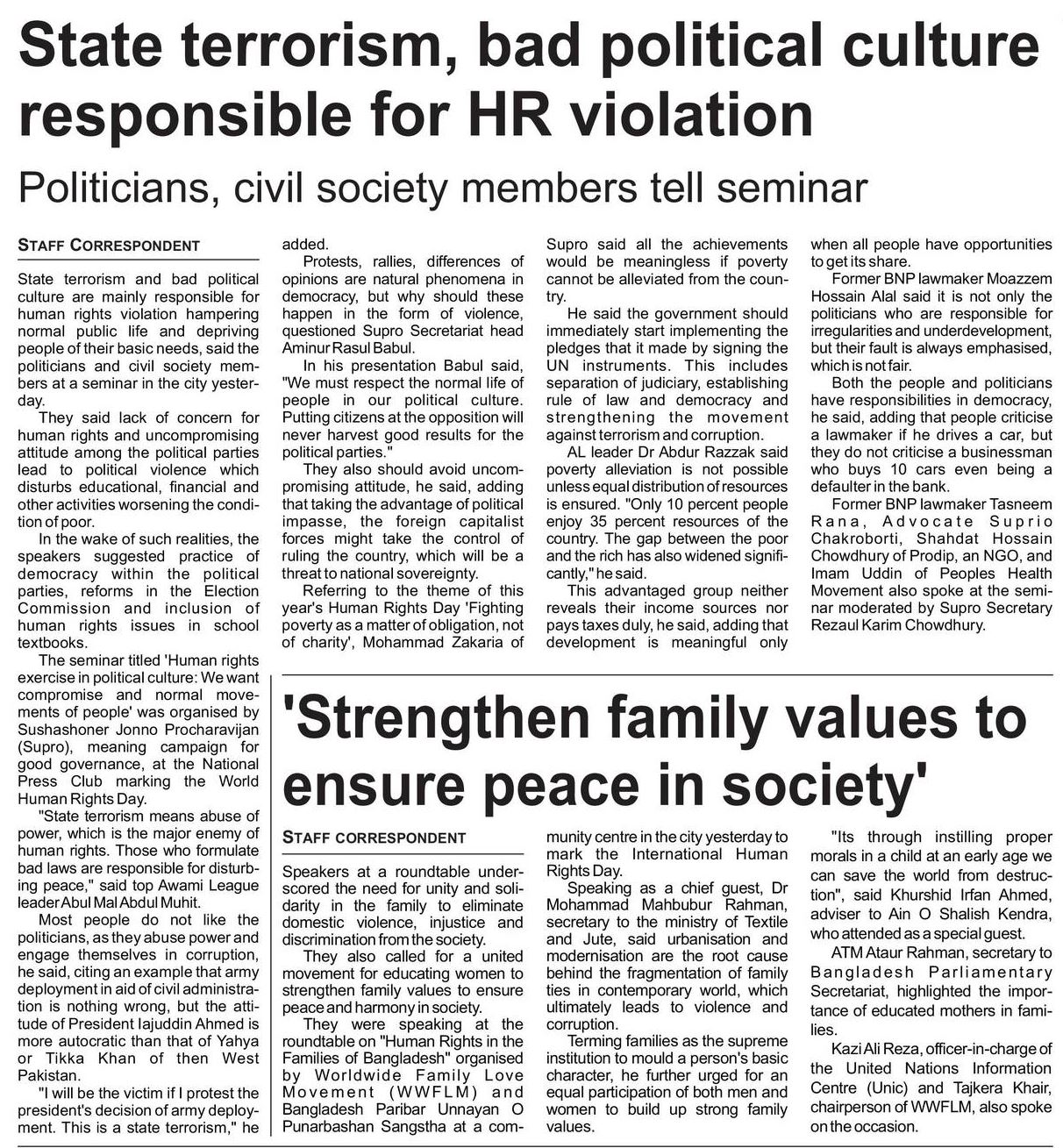 State terrorism, bad political culture responsible for HR violation

Politicians, civil society members tell seminar

STAFF CORRESPONDENT

State terrorism and bad political culture are mainly responsible for human rights violation hampering normal public life and depriving people of their basic needs, said the politicians and civil society members at a seminar in the city yesterday.

They said lack of concern for human rights and uncompromising attitude among the political parties lead to political violence which disturbs educational, financial and other activities worsening the condition of poor.

In the wake of such realities, the speakers suggested practice of democracy within the political parties, reforms in the Election Commission and inclusion of human rights issues in school textbooks.

The seminar titled 'Human rights exercise in political culture: We want compromise and normal movements of people' was organised by Sushashoner Jonno Procharavijan (Supro), meaning campaign for good governance, at the National Press Club marking the World Human Rights Day.

"State terrorism means abuse of power, which is the major enemy of human rights. Those who formulate bad laws are responsible for disturbing peace," said top Awami League leader Abul Mal Abdul Muhit.

Most people do not like the politicians, as they abuse power and engage themselves in corruption, he said, citing an example that army deployment in aid of civil administration is nothing wrong, but the attitude of President Iajuddin Ahmed is more autocratic than that of Yahya or Tikka Khan of then West Pakistan.

"I will be the victim if I protest the president's decision of army deployment. This is a state terrorism," he added.

Protests, rallies, differences of opinions are natural phenomena in democracy, but why should these happen in the form of violence, questioned Supro Secretariat head Aminur Rasul Babul.

In his presentation Babul said, "We must respect the normal life of people in our political culture. Putting citizens at the opposition will never harvest good results for the political parties."

They also should avoid uncompromising attitude, he said, adding that taking the advantage of political impasse, the foreign capitalist forces might take the control of ruling the country, which will be a threat to national sovereignty.

Referring to the theme of this year's Human Rights Day 'Fighting poverty as a matter of obligation, not of charity', Mohammad Zakaria of Supro said all the achievements would be meaningless if poverty cannot be alleviated from the country.

He said the government should immediately start implementing the pledges that it made by signing the UN instruments. This includes separation of judiciary, establishing rule of law and democracy and strengthening the movement against terrorism and corruption.

AL leader Dr Abdur Razzak said poverty alleviation is not possible unless equal distribution of resources is ensured. "Only 10 percent people enjoy 35 percent resources of the country. The gap between the poor and the rich has also widened significantly," he said.

This advantaged group neither reveals their income sources nor pays taxes duly, he said, adding that development is meaningful only when all people have opportunities to get its share.

Former BNP lawmaker Moazzem Hossain Alal said it is not only the politicians who are responsible for irregularities and underdevelopment, but their fault is always emphasised, which is not fair.

Both the people and politicians have responsibilities in democracy, he said, adding that people criticise a lawmaker if he drives a car, but they do not criticise a businessman who buys 10 cars even being a defaulter in the bank.

Former BNP lawmaker Tasneem Rana, Advocate Suprio Chakroborti, Shahdat Hossain Chowdhury of Prodip, an NGO, and Imam Uddin of Peoples Health Movement also spoke at the seminar moderated by Supro Secretary Rezaul Karim Chowdhury.

'Strengthen family values to ensure peace in society'

STAFF CORRESPONDENT

Speakers at a roundtable underscored the need for unity and solidarity in the family to eliminate domestic violence, injustice and discrimination from the society.

They also called for a united movement for educating women to strengthen family values to ensure peace and harmony in society.

They were speaking at the roundtable on "Human Rights in the Families of Bangladesh" organised by Worldwide Family Love Movement (WWFLM) and Bangladesh Paribar Unnayan O Punarbashan Sangstha at a community centre in the city yesterday to mark the International Human Rights Day.

Speaking as a chief guest, Dr Mohammad Mahbubur Rahman, secretary to the ministry of Textile and Jute, said urbanisation and modernisation are the root cause behind the fragmentation of family ties in contemporary world, which ultimately leads to violence and corruption.

Terming families as the supreme institution to mould a person's basic character, he further urged for an equal participation of both men and women to build up strong family values.

"Its through instilling proper morals in a child at an early age we can save the world from destruction", said Khurshid Irfan Ahmed, adviser to Ain O Shalish Kendra, who attended as a special guest.

ATM Ataur Rahman, secretary to Bangladesh Parliamentary Secretariat, highlighted the importance of educated mothers in families.

Kazi Ali Reza, officer-in-charge of the United Nations Information Centre (Unic) and Tajkera Khair, chairperson of WWFLM, also spoke on the occasion.